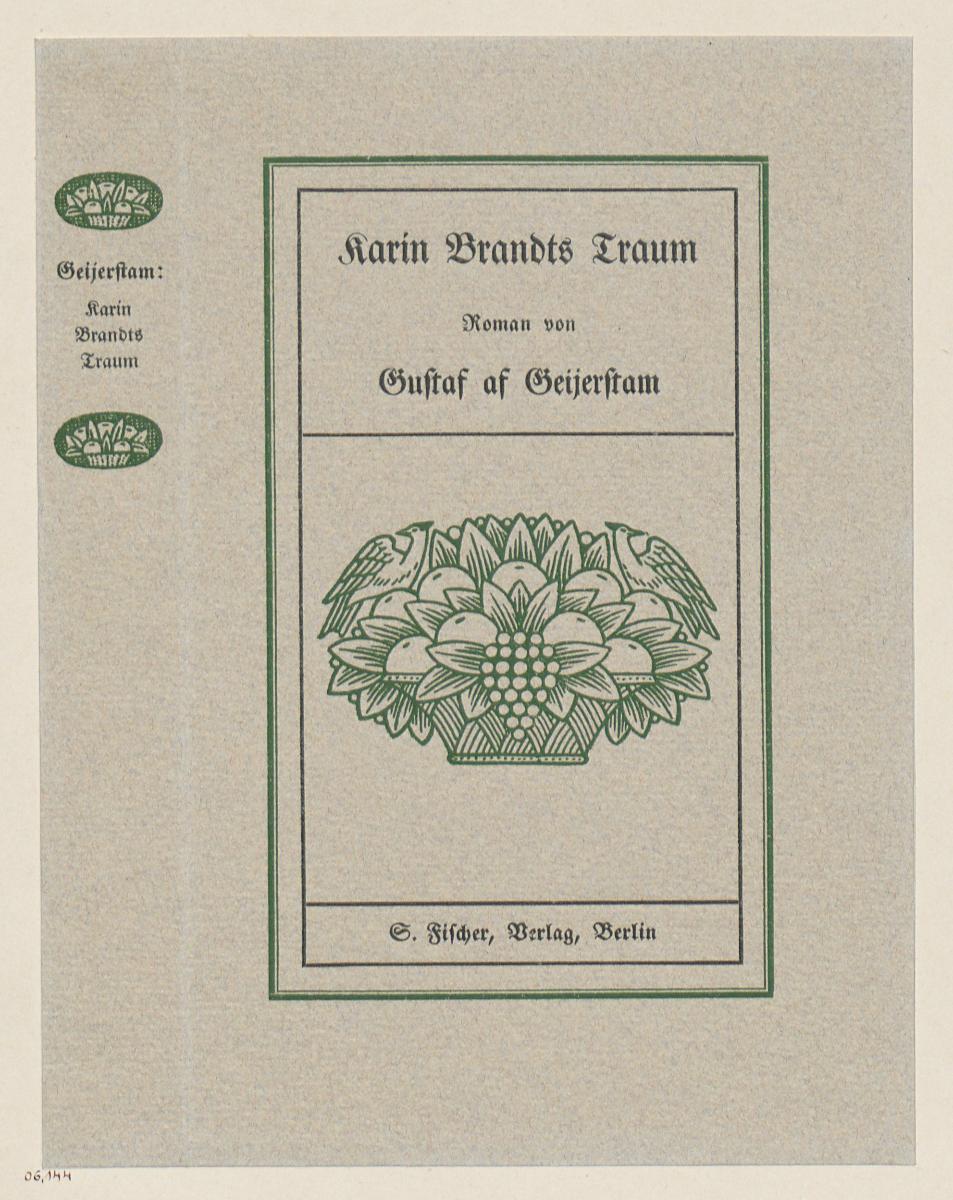 Geijerstam:
Karin
Brandts
Traum

Karin Brandts Traum

Roman von

Gustaf af Geijerstam

S. Fischer, Verlag, Berlin

06,144